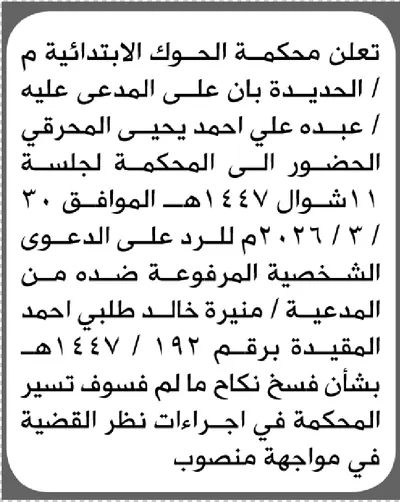 تعلن محكمة الحوك الابتدائية م / الحديدة بان على المدعى عليه / عبده علي احمد يحيى المحرقي الحضور الى المحكمة لجلسة ١١شوال ١٤٤٧هـ الموافق ٣٠ / ٣ / ٢٠٢٦م للرد على الدعوى الشخصية المرفوعة ضده من المدعية / منيرة خالد طلبي احمد المقيدة برقم ١٩٢ / ١٤٤٧هـ بشأن فسخ نكاح ما لم فسوف تسير المحكمة في اجراءات نظر القضية في مواجهة منصوب